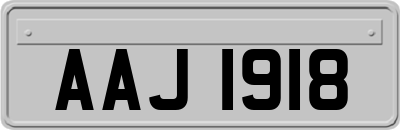 AAJ 1918